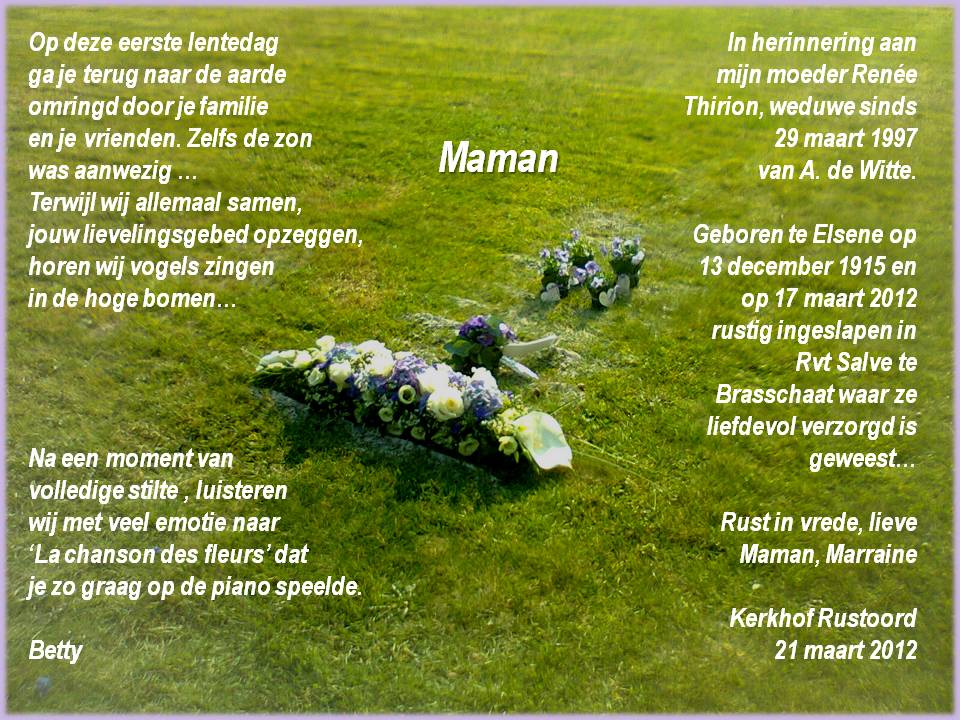 Op deze eerste lentedag
ga je terug naar de aarde
omringd door je familie
en je vrienden. Zelfs de zon
was aanwezig …
Terwijl wij allemaal samen,
jouw lievelingsgebed opzeggen,
horen wij vogels zingen
in de hoge bomen…

Na een moment van
volledige stilte , luisteren
wij met veel emotie naar
'La chanson des fleurs' dat
je zo graag op de piano speelde.

Betty

Maman

In herinnering aan
mijn moeder Renée
Thirion, weduwe sinds
29 maart 1997
van A. de Witte.

Geboren te Elsene op
13 december 1915 en
op 17 maart 2012
rustig ingeslapen in
Rvt Salve te
Brasschaat waar ze
liefdevol verzorgd is
geweest…

Rust in vrede, lieve
Maman, Marraine

Kerkhof Rustoord
21 maart 2012